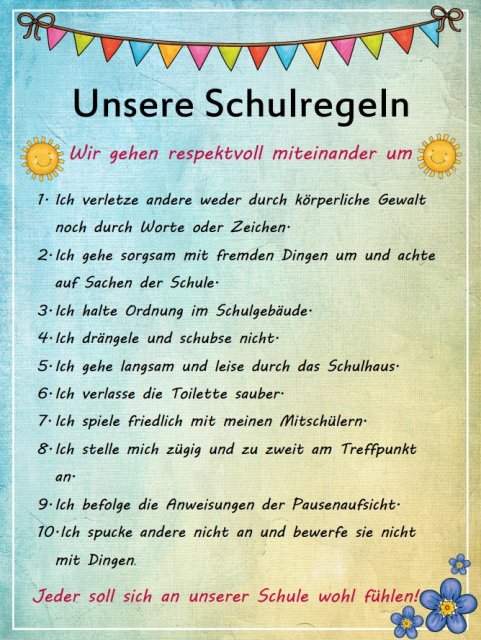 Unsere Schulregeln

Wir gehen respektvoll miteinander um

1. Ich verletze andere weder durch körperliche Gewalt noch durch Worte oder Zeichen.

2. Ich gehe sorgsam mit fremden Dingen um und achte auf Sachen der Schule.

3. Ich halte Ordnung im Schulgebäude.

4. Ich drängele und schubse nicht.

5. Ich gehe langsam und leise durch das Schulhaus.

6. Ich verlasse die Toilette sauber.

7. Ich spiele friedlich mit meinen Mitschülern.

8. Ich stelle mich zügig und zu zweit am Treffpunkt an.

9. Ich befolge die Anweisungen der Pausenaufsicht.

10. Ich spucke andere nicht an und bewerfe sie nicht mit Dingen.

Jeder soll sich an unserer Schule wohl fühlen!